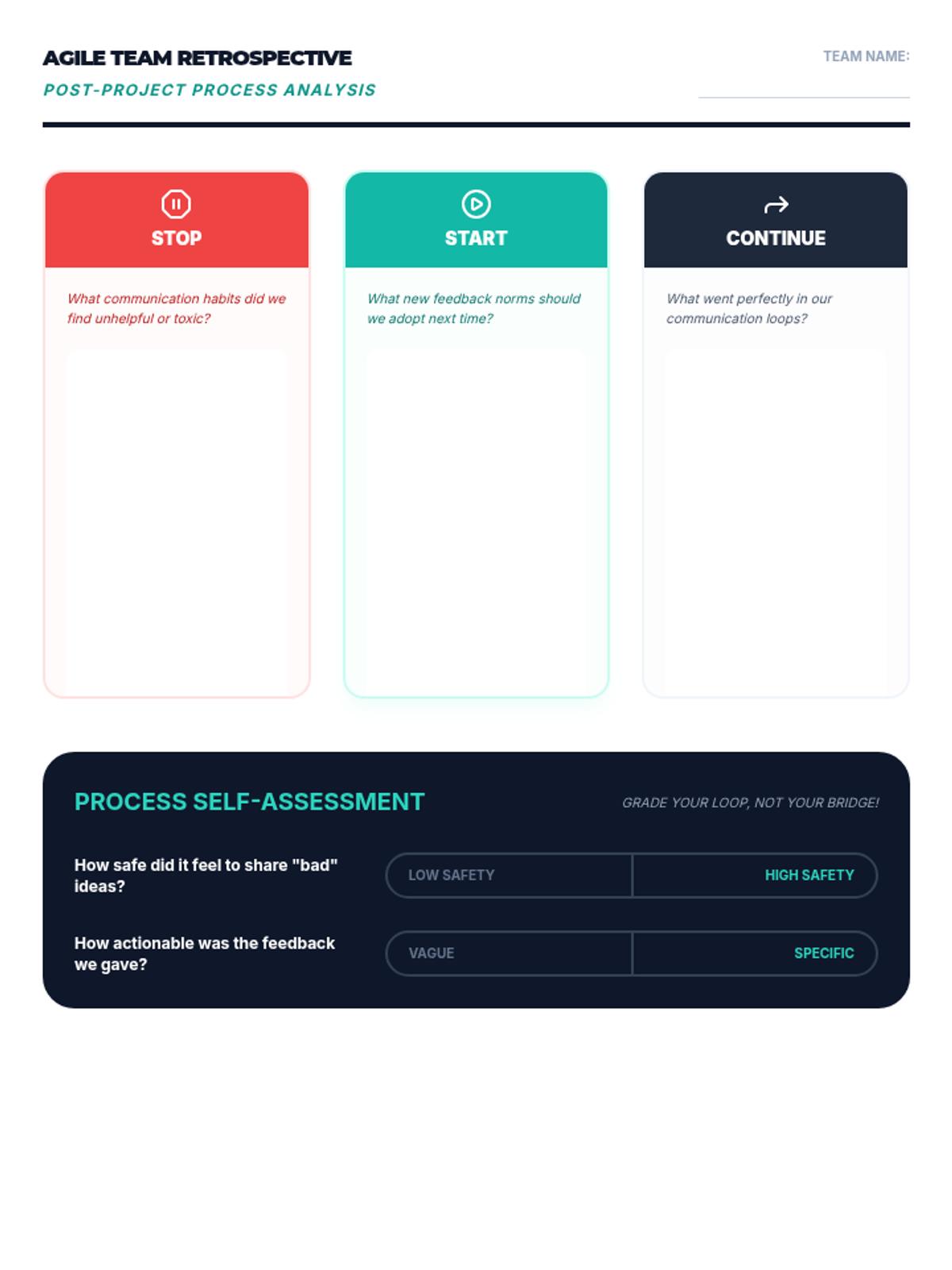 AGILE TEAM RETROSPECTIVE

POST-PROJECT PROCESS ANALYSIS

TEAM NAME:

STOP

What communication habits did we find unhelpful or toxic?

START

What new feedback norms should we adopt next time?

CONTINUE

What went perfectly in our communication loops?

PROCESS SELF-ASSESSMENT

GRADE YOUR LOOP, NOT YOUR BRIDGE!

How safe did it feel to share "bad" ideas?

LOW SAFETY

HIGH SAFETY

How actionable was the feedback we gave?

VAGUE

SPECIFIC